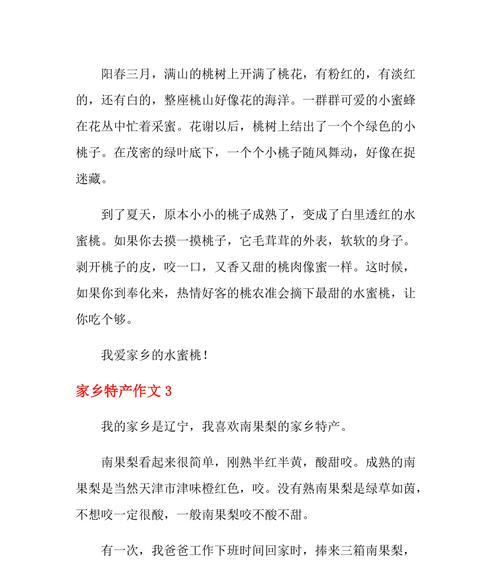 阳春三月，满山的桃树上开满了桃花，有粉红的，有淡红的，还有白的，整座桃山好像花的海洋。一群群可爱的小蜜蜂在花丛中忙着采蜜。花谢以后，桃树上结出了一个个绿色的小桃子。在茂密的绿叶底下，一个个小桃子随风舞动，好像在捉迷藏。

到了夏天，原本小小的桃子成熟了，变成了白里透红的水蜜桃。如果你去摸一摸桃子，它毛茸茸的外表，软软的身子。剥开桃子的皮，咬一口，又香又甜的桃肉像蜜一样。这时候，如果你到奉化来，热情好客的桃农准会摘下最甜的水蜜桃，让你吃个够。

我爱家乡的水蜜桃！

家乡特产作文 3

我的家乡是辽宁，我喜欢南果梨的家乡特产。

南果梨看起来很简单，刚熟半红半黄，酸甜咬。成熟的南果梨是当然天津市津味橙红色，咬。没有熟南果梨是绿草如茵，不想咬一定很酸，一般南果梨咬不酸不甜。

有一次，我爸爸工作下班时间回家时，捧来三箱南果梨，